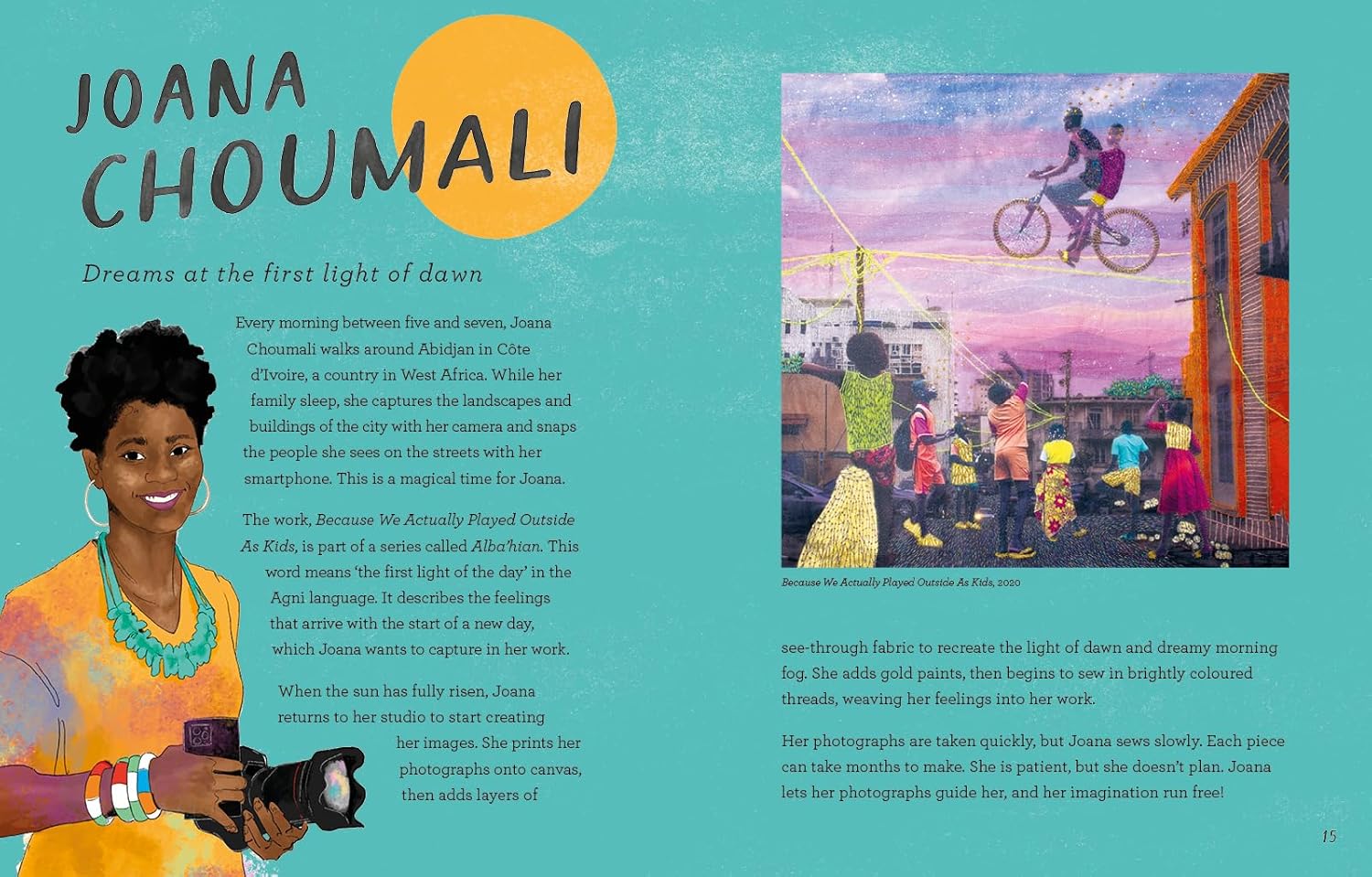 JOANA CHOUMALI

Dreams at the first light of dawn

Every morning between five and seven, Joana Choumali walks around Abidjan in Côte d'Ivoire, a country in West Africa. While her family sleep, she captures the landscapes and buildings of the city with her camera and snaps the people she sees on the streets with her smartphone. This is a magical time for Joana.

The work, Because We Actually Played Outside As Kids, is part of a series called Alba'hian. This word means 'the first light of the day' in the Agni language. It describes the feelings that arrive with the start of a new day, which Joana wants to capture in her work.

When the sun has fully risen, Joana returns to her studio to start creating her images. She prints her photographs onto canvas, then adds layers of

Because We Actually Played Outside As Kids, 2020

see-through fabric to recreate the light of dawn and dreamy morning fog. She adds gold paints, then begins to sew in brightly coloured threads, weaving her feelings into her work.

Her photographs are taken quickly, but Joana sews slowly. Each piece can take months to make. She is patient, but she doesn't plan. Joana lets her photographs guide her, and her imagination run free!

15